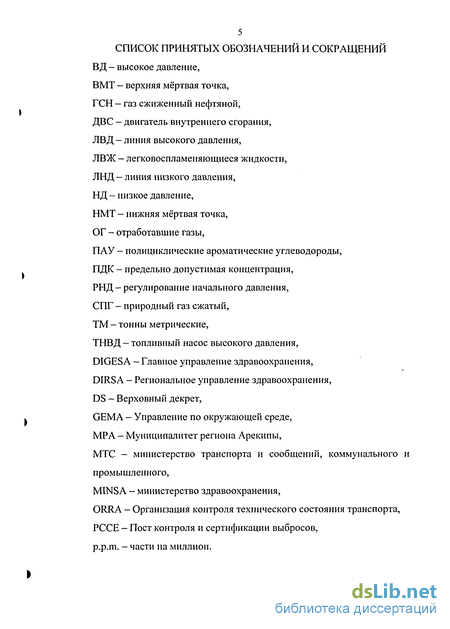 5

СПИСОК ПРИНЯТЫХ ОБОЗНАЧЕНИЙ И СОКРАЩЕНИЙ

ВД – высокое давление,

ВМТ – верхняя мёртвая точка,

ГСН – газ сжиженный нефтяной,

ДВС – двигатель внутреннего сгорания,

ЛВД – линия высокого давления,

ЛВЖ – легковоспламеняющиеся жидкости,

ЛНД – линия низкого давления,

НД – низкое давление,

НМТ – нижняя мёртвая точка,

ОГ – отработавшие газы,

ПАУ – полициклические ароматические углеводороды,

ПДК – предельно допустимая концентрация,

РНД – регулирование начального давления,

СПГ – природный газ сжатый,

ТМ – тонны метрические,

ТНВД – топливный насос высокого давления,

DIGESA – Главное управление здравоохранения,

DIRSA – Региональное управление здравоохранения,

DS – Верховный декрет,

GEMA – Управление по окружающей среде,

MPA – Муниципалитет региона Арекипы,

MTC – министерство транспорта и сообщений, коммунального и промышленного,

MINSA – министерство здравоохранения,

ORRA – Организация контроля технического состояния транспорта,

PCCE – Пост контроля и сертификации выбросов,

p.p.m. – части на миллион.

dsLib.net
библиотека диссертаций